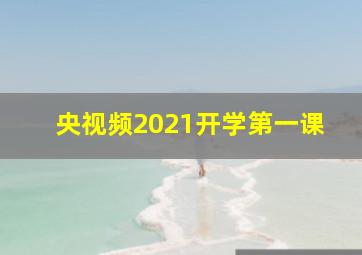 央视频2021开学第一课